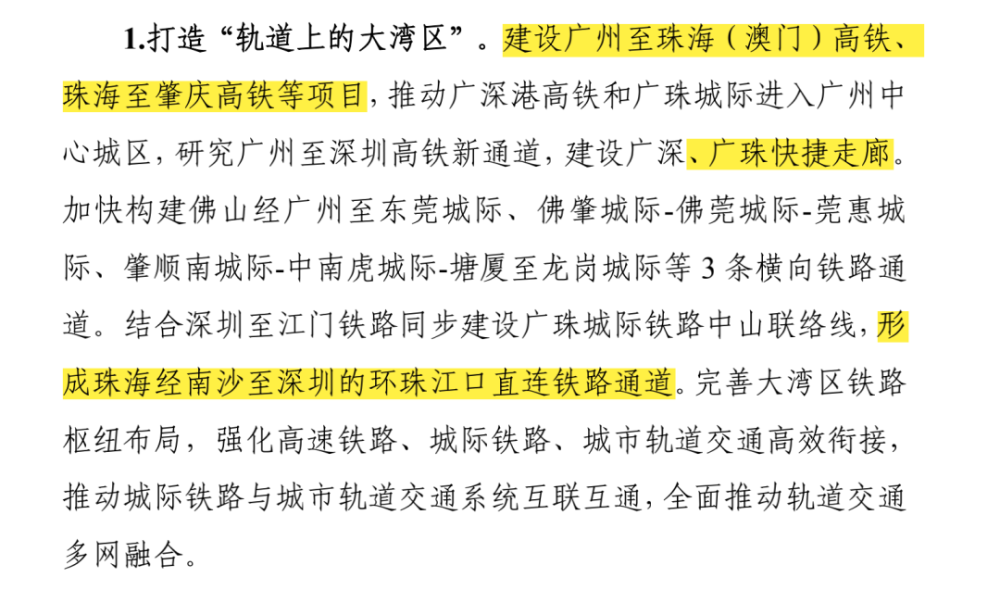 1.打造“轨道上的大湾区”。建设广州至珠海（澳门）高铁、珠海至肇庆高铁等项目，推动广深港高铁和广珠城际进入广州中心城区，研究广州至深圳高铁新通道，建设广深、广珠快捷走廊。加快构建佛山经广州至东莞城际、佛肇城际-佛莞城际-莞惠城际、肇顺南城际-中南虎城际-塘厦至龙岗城际等 3 条横向铁路通道。结合深圳至江门铁路同步建设广珠城际铁路中山联络线，形成珠海经南沙至深圳的环珠江口直连铁路通道。完善大湾区铁路枢纽布局，强化高速铁路、城际铁路、城市轨道交通高效衔接，推动城际铁路与城市轨道交通系统互联互通，全面推动轨道交通多网融合。